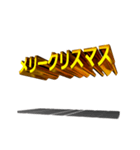 メリークリスマス